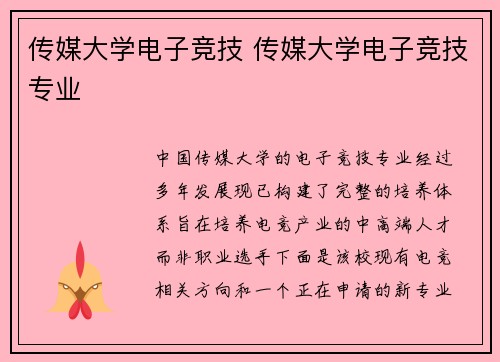 传媒大学电子竞技 传媒大学电子竞技专业

中国传媒大学的电子竞技专业经过多年发展现已构建了完整的培养体系旨在培养电竞产业的中高端人才而非职业选手下面是该校现有电竞相关方向和一个正在申请的新专业